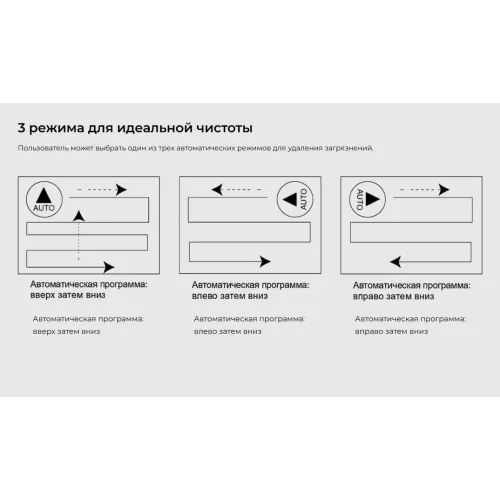 3 режима для идеальной чистоты

Пользователь может выбрать один из трех автоматических режимов для удаления загрязнений.

AUTO

Автоматическая программа: вверх затем вниз

Автоматическая программа: вверх затем вниз

AUTO

Автоматическая программа: влево затем вниз

Автоматическая программа: влево затем вниз

AUTO

Автоматическая программа: вправо затем вниз

Автоматическая программа: вправо затем вниз